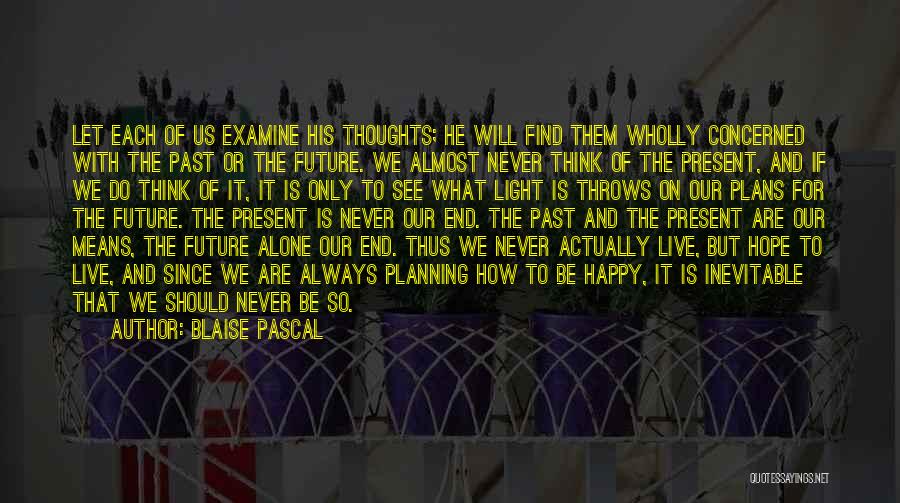 LET EACH OF US EXAMINE HIS THOUGHTS; HE WILL FIND THEM WHOLLY CONCERNED WITH THE PAST OR THE FUTURE. WE ALMOST NEVER THINK OF THE PRESENT, AND IF WE DO THINK OF IT, IT IS ONLY TO SEE WHAT LIGHT IS THROWS ON OUR PLANS FOR THE FUTURE. THE PRESENT IS NEVER OUR END. THE PAST AND THE PRESENT ARE OUR MEANS, THE FUTURE ALONE OUR END. THUS WE NEVER ACTUALLY LIVE, BUT HOPE TO LIVE, AND SINCE WE ARE ALWAYS PLANNING HOW TO BE HAPPY, IT IS INEVITABLE THAT WE SHOULD NEVER BE SO.

AUTHOR: BLAISE PASCAL

QUOTESSAYINGS.NET